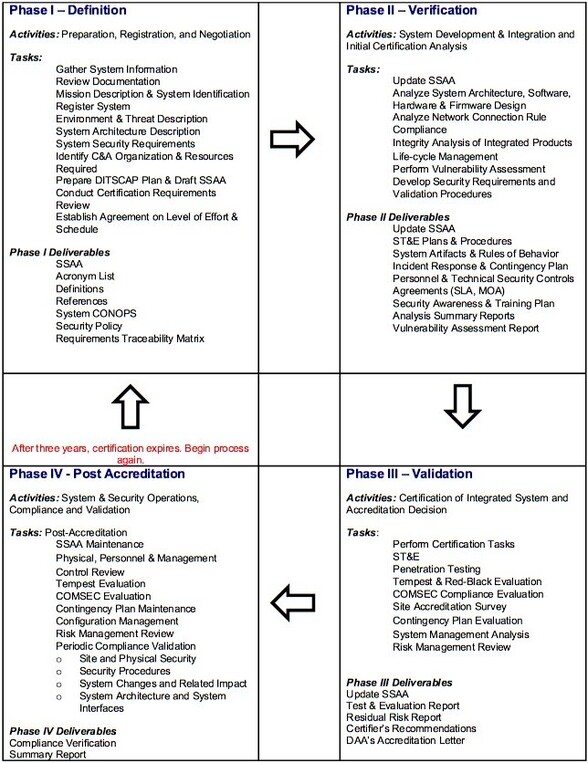 Phase I – Definition

Activities: Preparation, Registration, and Negotiation

Tasks:
Gather System Information
Review Documentation
Mission Description & System Identification
Register System
Environment & Threat Description
System Architecture Description
System Security Requirements
Identify C&A Organization & Resources Required
Prepare DITSCAP Plan & Draft SSAA
Conduct Certification Requirements Review
Establish Agreement on Level of Effort & Schedule

Phase I Deliverables
SSAA
Acronym List
Definitions
References
System CONOPS
Security Policy
Requirements Traceability Matrix

Phase II – Verification

Activities: System Development & Integration and Initial Certification Analysis

Tasks:
Update SSAA
Analyze System Architecture, Software, Hardware & Firmware Design
Analyze Network Connection Rule Compliance
Integrity Analysis of Integrated Products
Life-cycle Management
Perform Vulnerability Assessment
Develop Security Requirements and Validation Procedures

Phase II Deliverables
Update SSAA
ST&E Plans & Procedures
System Artifacts & Rules of Behavior
Incident Response & Contingency Plan
Personnel & Technical Security Controls Agreements (SLA, MOA)
Security Awareness & Training Plan
Analysis Summary Reports
Vulnerability Assessment Report

After three years, certification expires. Begin process again.

Phase IV - Post Accreditation

Activities: System & Security Operations, Compliance and Validation

Tasks: Post-Accreditation
SSAA Maintenance
Physical, Personnel & Management
Control Review
Tempest Evaluation
COMSEC Evaluation
Contingency Plan Maintenance
Configuration Management
Risk Management Review
Periodic Compliance Validation
o Site and Physical Security
o Security Procedures
o System Changes and Related Impact
o System Architecture and System Interfaces

Phase IV Deliverables
Compliance Verification
Summary Report

Phase III – Validation

Activities: Certification of Integrated System and Accreditation Decision

Tasks:
Perform Certification Tasks
ST&E
Penetration Testing
Tempest & Red-Black Evaluation
COMSEC Compliance Evaluation
Site Accreditation Survey
Contingency Plan Evaluation
System Management Analysis
Risk Management Review

Phase III Deliverables
Update SSAA
Test & Evaluation Report
Residual Risk Report
Certifier's Recommendations
DAA's Accreditation Letter